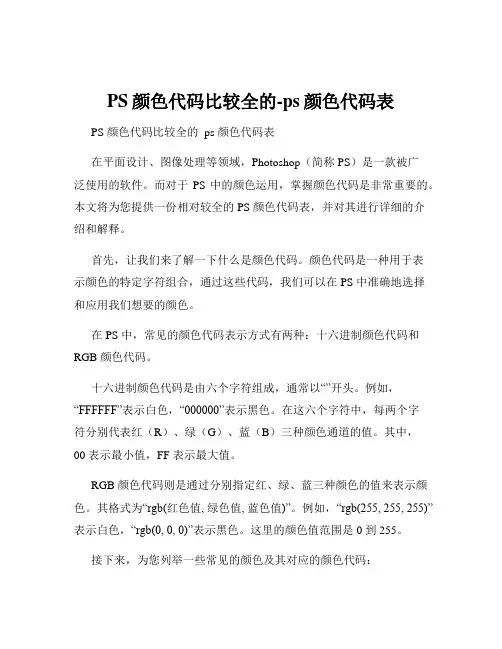 PS 颜色代码比较全的-ps 颜色代码表

PS 颜色代码比较全的 ps 颜色代码表

在平面设计、图像处理等领域，Photoshop（简称 PS）是一款被广泛使用的软件。而对于 PS 中的颜色运用，掌握颜色代码是非常重要的。本文将为您提供一份相对较全的 PS 颜色代码表，并对其进行详细的介绍和解释。

首先，让我们来了解一下什么是颜色代码。颜色代码是一种用于表示颜色的特定字符组合，通过这些代码，我们可以在 PS 中准确地选择和应用我们想要的颜色。

在 PS 中，常见的颜色代码表示方式有两种：十六进制颜色代码和 RGB 颜色代码。

十六进制颜色代码是由六个字符组成，通常以“”开头。例如，“FFFFFF”表示白色，“000000”表示黑色。在这六个字符中，每两个字符分别代表红（R）、绿（G）、蓝（B）三种颜色通道的值。其中，00 表示最小值，FF 表示最大值。

RGB 颜色代码则是通过分别指定红、绿、蓝三种颜色的值来表示颜色。其格式为“rgb(红色值, 绿色值, 蓝色值)”。例如，“rgb(255, 255, 255)”表示白色，“rgb(0, 0, 0)”表示黑色。这里的颜色值范围是 0 到 255。

接下来，为您列举一些常见的颜色及其对应的颜色代码：